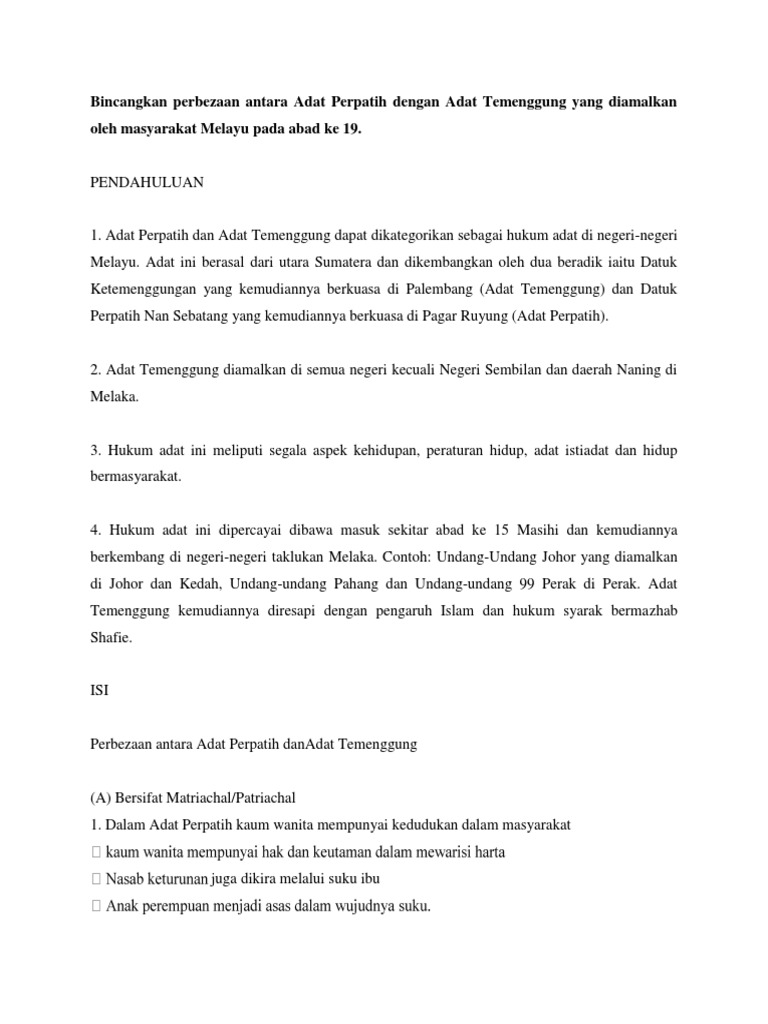 Bincangkan perbezaan antara Adat Perpatih dengan Adat Temenggung yang diamalkan oleh masyarakat Melayu pada abad ke 19.

PENDAHULUAN

1. Adat Perpatih dan Adat Temenggung dapat dikategorikan sebagai hukum adat di negeri-negeri Melayu. Adat ini berasal dari utara Sumatera dan dikembangkan oleh dua beradik iaitu Datuk Ketemenggungan yang kemudiannya berkuasa di Palembang (Adat Temenggung) dan Datuk Perpatih Nan Sebatang yang kemudiannya berkuasa di Pagar Ruyung (Adat Perpatih).

2. Adat Temenggung diamalkan di semua negeri kecuali Negeri Sembilan dan daerah Naning di Melaka.

3. Hukum adat ini meliputi segala aspek kehidupan, peraturan hidup, adat istiadat dan hidup bermasyarakat.

4. Hukum adat ini dipercayai dibawa masuk sekitar abad ke 15 Masihi dan kemudiannya berkembang di negeri-negeri taklukan Melaka. Contoh: Undang-Undang Johor yang diamalkan di Johor dan Kedah, Undang-undang Pahang dan Undang-undang 99 Perak di Perak. Adat Temenggung kemudiannya diresapi dengan pengaruh Islam dan hukum syarak bermazhab Shafie.

ISI

Perbezaan antara Adat Perpatih danAdat Temenggung

(A) Bersifat Matriachal/Patriachal
1. Dalam Adat Perpatih kaum wanita mempunyai kedudukan dalam masyarakat
 kaum wanita mempunyai hak dan keutaman dalam mewarisi harta
 Nasab keturunan juga dikira melalui suku ibu
 Anak perempuan menjadi asas dalam wujudnya suku.